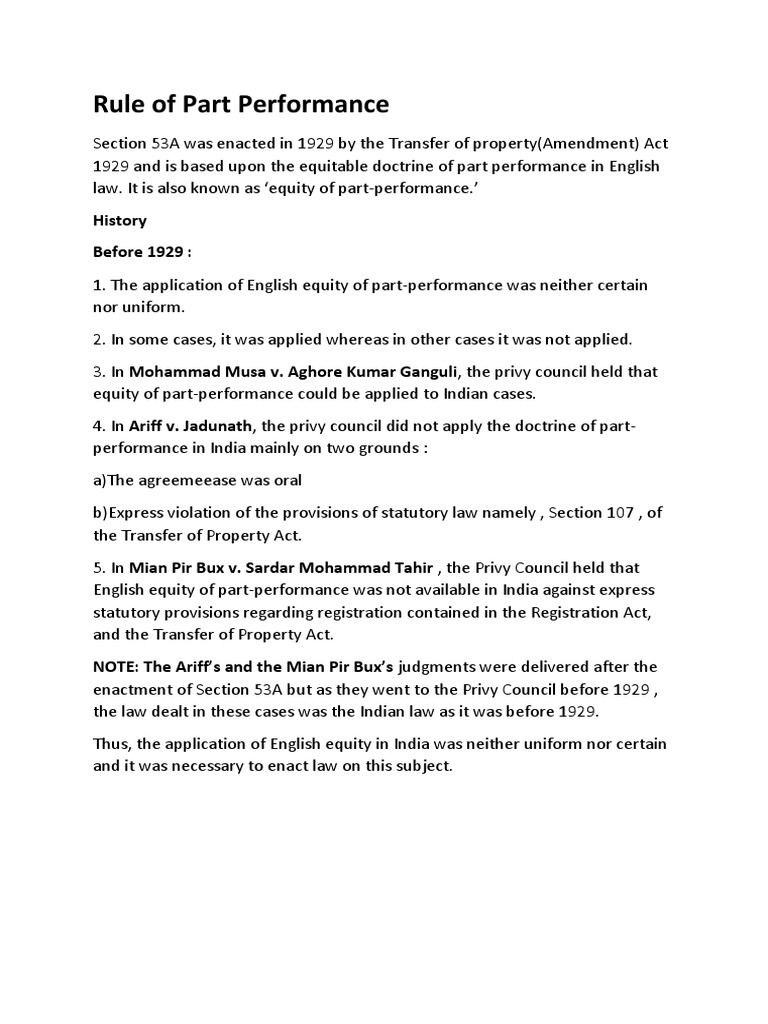 Rule of Part Performance

Section 53A was enacted in 1929 by the Transfer of property(Amendment) Act 1929 and is based upon the equitable doctrine of part performance in English law. It is also known as 'equity of part-performance.'

History

Before 1929 :

1. The application of English equity of part-performance was neither certain nor uniform.

2. In some cases, it was applied whereas in other cases it was not applied.

3. In Mohammad Musa v. Aghore Kumar Ganguli, the privy council held that equity of part-performance could be applied to Indian cases.

4. In Ariff v. Jadunath, the privy council did not apply the doctrine of part-performance in India mainly on two grounds :

a)The agreemeease was oral

b)Express violation of the provisions of statutory law namely , Section 107 , of the Transfer of Property Act.

5. In Mian Pir Bux v. Sardar Mohammad Tahir , the Privy Council held that English equity of part-performance was not available in India against express statutory provisions regarding registration contained in the Registration Act, and the Transfer of Property Act.

NOTE: The Ariff's and the Mian Pir Bux's judgments were delivered after the enactment of Section 53A but as they went to the Privy Council before 1929 , the law dealt in these cases was the Indian law as it was before 1929.

Thus, the application of English equity in India was neither uniform nor certain and it was necessary to enact law on this subject.